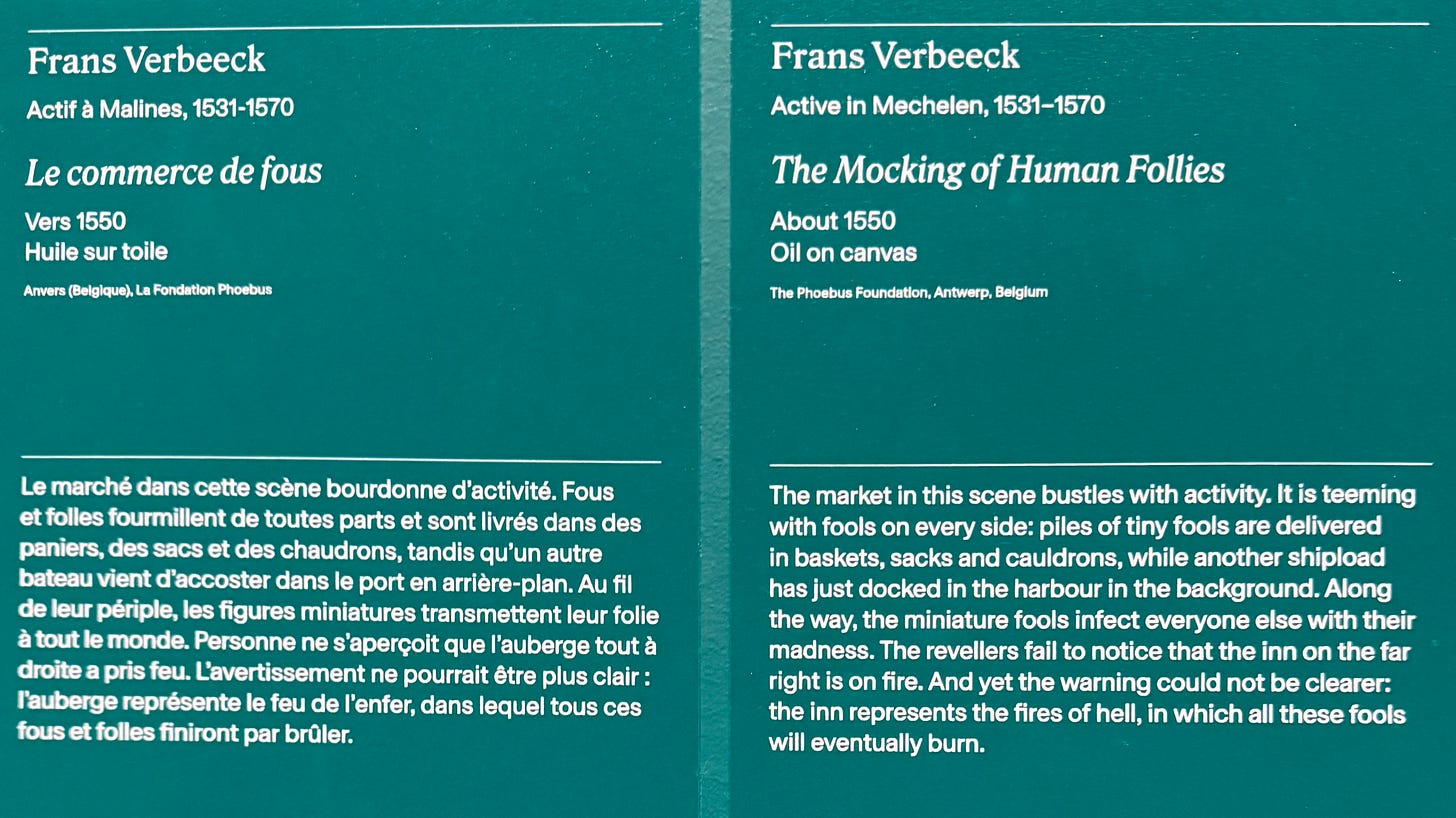 Frans Verbeeck

Actif à Malines, 1531-1570

Le commerce de fous

Vers 1550
Huile sur toile

Anvers (Belgique), La Fondation Phoebus

Le marché dans cette scène bourdonne d'activité. Fous et folles fourmillent de toutes parts et sont livrés dans des paniers, des sacs et des chaudrons, tandis qu'un autre bateau vient d'accoster dans le port en arrière-plan. Au fil de leur périple, les figures miniatures transmettent leur folie à tout le monde. Personne ne s'aperçoit que l'auberge tout à droite a pris feu. L'avertissement ne pourrait être plus clair : l'auberge représente le feu de l'enfer, dans lequel tous ces fous et folles finiront par brûler.

Frans Verbeeck

Active in Mechelen, 1531–1570

The Mocking of Human Follies

About 1550
Oil on canvas

The Phoebus Foundation, Antwerp, Belgium

The market in this scene bustles with activity. It is teeming with fools on every side: piles of tiny fools are delivered in baskets, sacks and cauldrons, while another shipload has just docked in the harbour in the background. Along the way, the miniature fools infect everyone else with their madness. The revellers fail to notice that the inn on the far right is on fire. And yet the warning could not be clearer: the inn represents the fires of hell, in which all these fools will eventually burn.